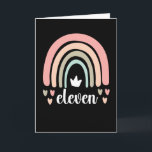 eleven